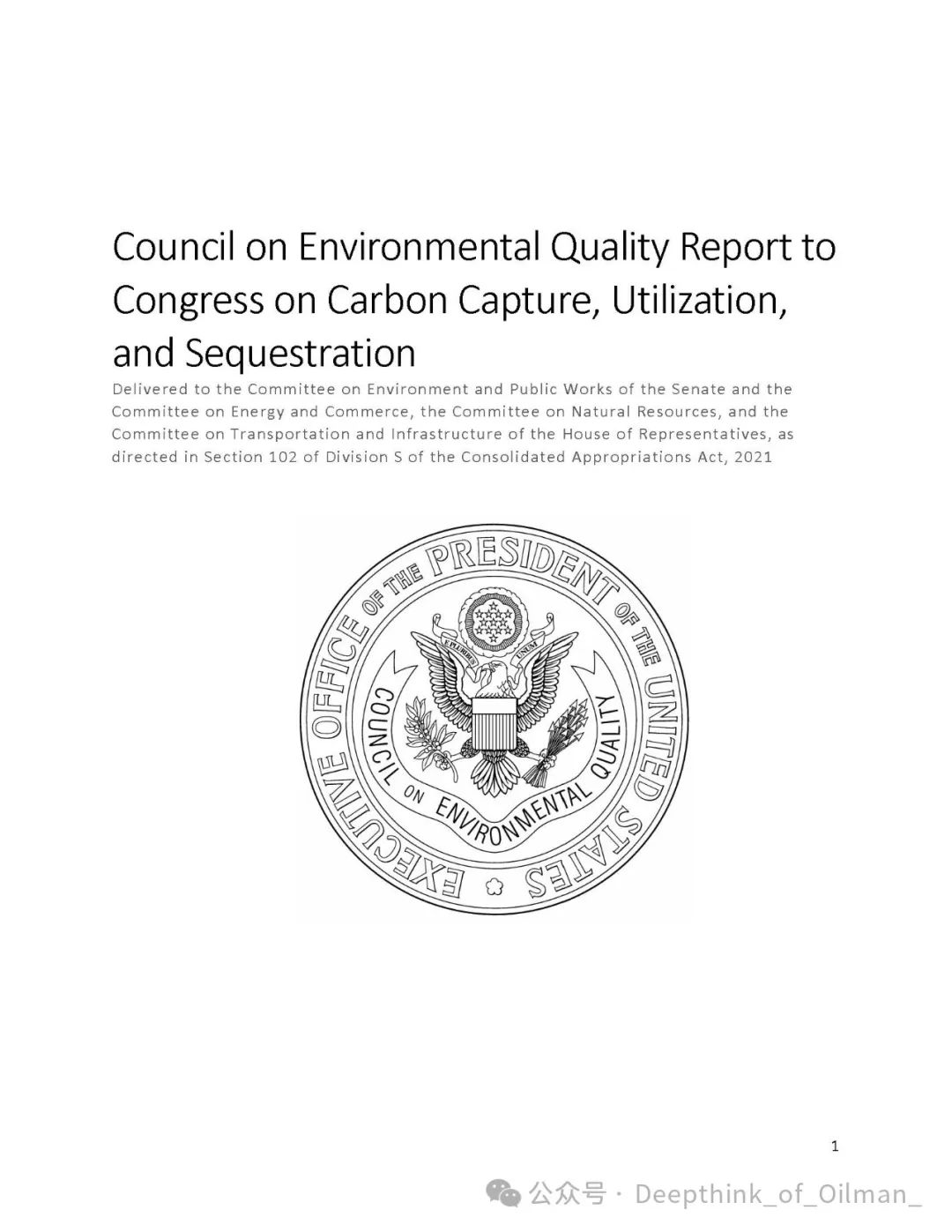 Council on Environmental Quality Report to Congress on Carbon Capture, Utilization, and Sequestration

Delivered to the Committee on Environment and Public Works of the Senate and the Committee on Energy and Commerce, the Committee on Natural Resources, and the Committee on Transportation and Infrastructure of the House of Representatives, as directed in Section 102 of Division S of the Consolidated Appropriations Act, 2021

EXECUTIVE OFFICE OF THE PRESIDENT OF THE UNITED STATES
COUNCIL ON ENVIRONMENTAL QUALITY
E PLURIBUS UNUM

1

公众号 · Deepthink_of_Oilman_